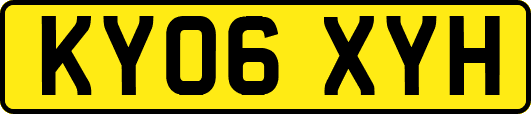 KY06 XYH